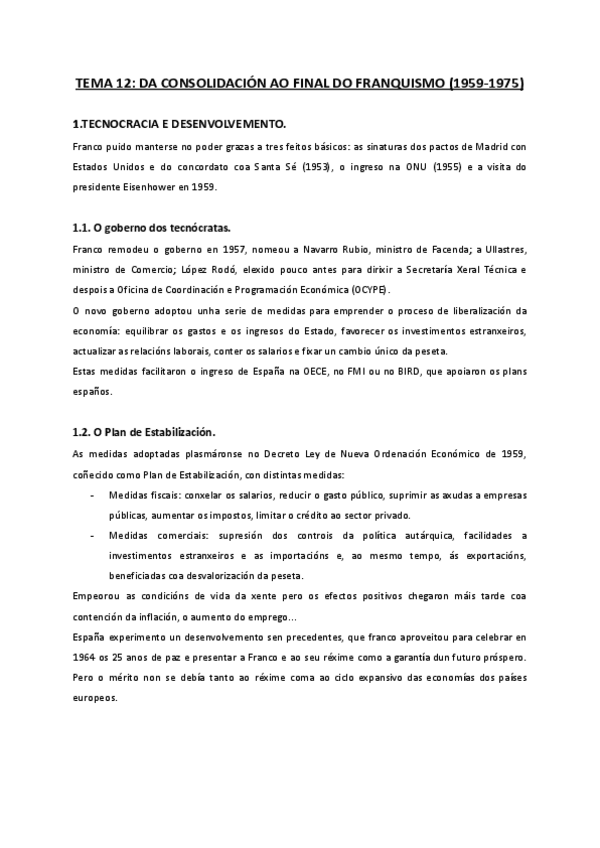 TEMA 12: DA CONSOLIDACIÓN AO FINAL DO FRANQUISMO (1959-1975)

1.TECNOCRACIA E DESENVOLVEMENTO.

Franco puido manterse no poder grazas a tres feitos básicos: as sinaturas dos pactos de Madrid con Estados Unidos e do concordato coa Santa Sé (1953), o ingreso na ONU (1955) e a visita do presidente Eisenhower en 1959.

1.1. O goberno dos tecnócratas.

Franco remodeu o goberno en 1957, nomeou a Navarro Rubio, ministro de Facenda; a Ullastres, ministro de Comercio; López Rodó, elexido pouco antes para dirixir a Secretaría Xeral Técnica e despois a Oficina de Coordinación e Programación Económica (OCYPE).
O novo goberno adoptou unha serie de medidas para emprender o proceso de liberalización da economía: equilibrar os gastos e os ingresos do Estado, favorecer os investimentos estranxeiros, actualizar as relacións laborais, conter os salarios e fixar un cambio único da peseta.
Estas medidas facilitaron o ingreso de España na OECE, no FMI ou no BIRD, que apoiaron os plans españos.

1.2. O Plan de Estabilización.

As medidas adoptadas plasmáronse no Decreto Ley de Nueva Ordenación Económico de 1959, coñecido como Plan de Estabilización, con distintas medidas:
- Medidas fiscais: conxelar os salarios, reducir o gasto público, suprimir as axudas a empresas públicas, aumentar os impostos, limitar o crédito ao sector privado.
- Medidas comerciais: supresión dos controis da política autárquica, facilidades a investimentos estranxeiros e as importacións e, ao mesmo tempo, ás exportacións, beneficiadas coa desvalorización da peseta.
Empeorou as condicións de vida da xente pero os efectos positivos chegaron máis tarde coa contención da inflación, o aumento do emprego...
España experimento un desenvolvemento sen precedentes, que franco aproveitou para celebrar en 1964 os 25 anos de paz e presentar a Franco e ao seu réxime como a garantía dun futuro próspero. Pero o mérito non se debía tanto ao réxime coma ao ciclo expansivo das economías dos países europeos.